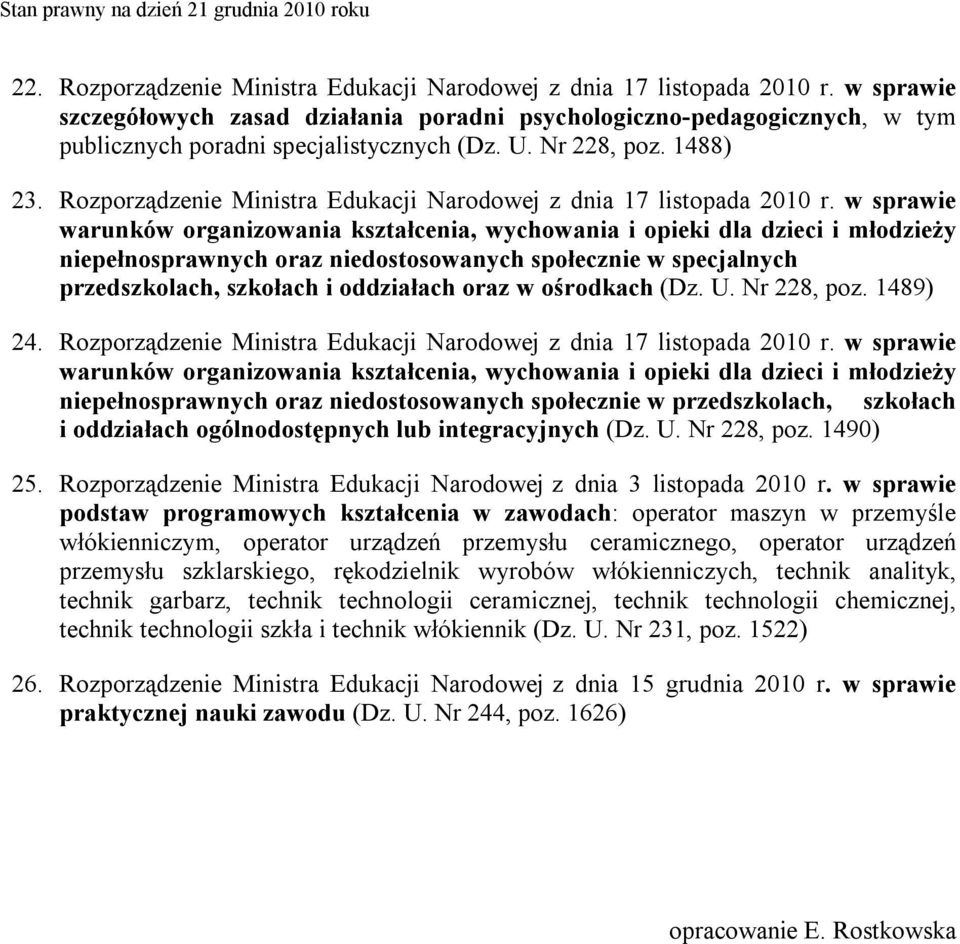 Stan prawny na dzień 21 grudnia 2010 roku

22. Rozporządzenie Ministra Edukacji Narodowej z dnia 17 listopada 2010 r. w sprawie szczegółowych zasad działania poradni psychologiczno-pedagogicznych, w tym publicznych poradni specjalistycznych (Dz. U. Nr 228, poz. 1488)

23. Rozporządzenie Ministra Edukacji Narodowej z dnia 17 listopada 2010 r. w sprawie warunków organizowania kształcenia, wychowania i opieki dla dzieci i młodzieży niepełnosprawnych oraz niedostosowanych społecznie w specjalnych przedszkolach, szkołach i oddziałach oraz w ośrodkach (Dz. U. Nr 228, poz. 1489)

24. Rozporządzenie Ministra Edukacji Narodowej z dnia 17 listopada 2010 r. w sprawie warunków organizowania kształcenia, wychowania i opieki dla dzieci i młodzieży niepełnosprawnych oraz niedostosowanych społecznie w przedszkolach, szkołach i oddziałach ogólnodostępnych lub integracyjnych (Dz. U. Nr 228, poz. 1490)

25. Rozporządzenie Ministra Edukacji Narodowej z dnia 3 listopada 2010 r. w sprawie podstaw programowych kształcenia w zawodach: operator maszyn w przemyśle włókienniczym, operator urządzeń przemysłu ceramicznego, operator urządzeń przemysłu szklarskiego, rękodzielnik wyrobów włókienniczych, technik analityk, technik garbarz, technik technologii ceramicznej, technik technologii chemicznej, technik technologii szkła i technik włókiennik (Dz. U. Nr 231, poz. 1522)

26. Rozporządzenie Ministra Edukacji Narodowej z dnia 15 grudnia 2010 r. w sprawie praktycznej nauki zawodu (Dz. U. Nr 244, poz. 1626)

opracowanie E. Rostkowska